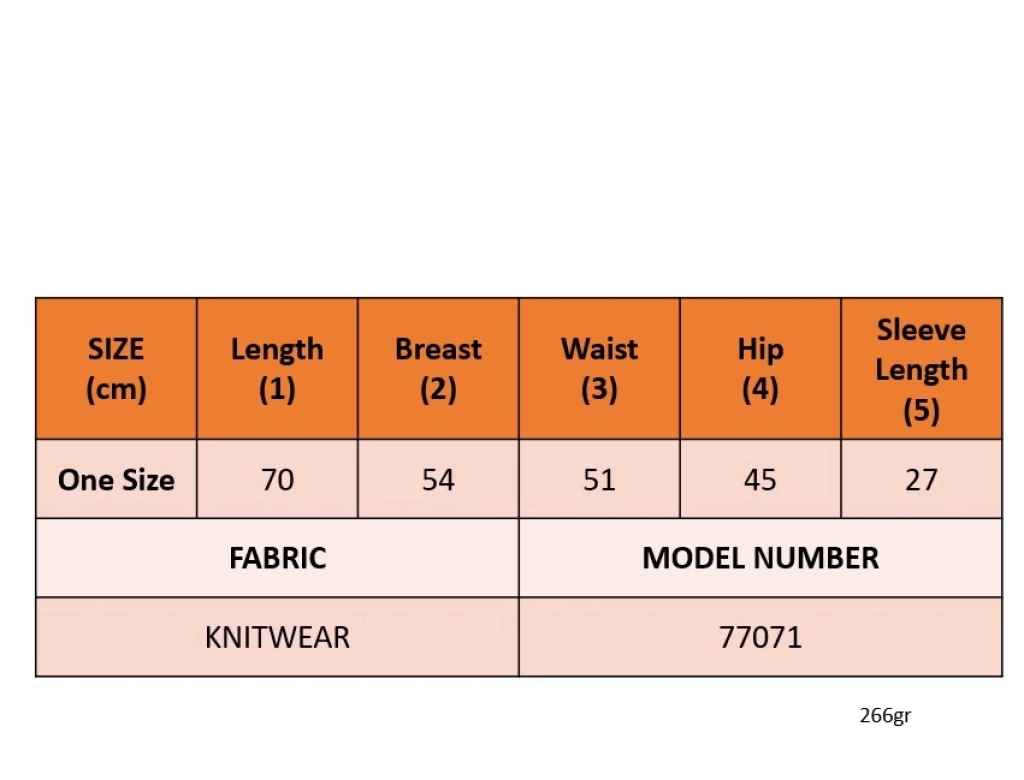 | SIZE (cm) | Length (1) | Breast (2) | Waist (3) | Hip (4) | Sleeve Length (5) |
|---|---|---|---|---|---|
| One Size | 70 | 54 | 51 | 45 | 27 |
| FABRIC | | | MODEL NUMBER | | |
| KNITWEAR | | | 77071 | | |

266gr